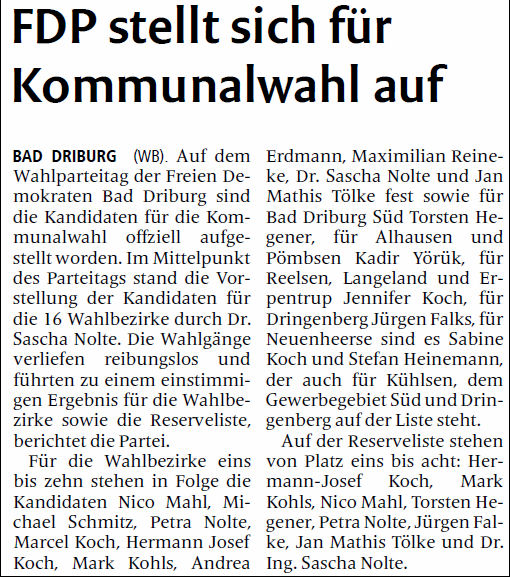 FDP stellt sich für Kommunalwahl auf

BAD DRIBURG (WB). Auf dem Wahlparteitag der Freien Demokraten Bad Driburg sind die Kandidaten für die Kommunalwahl offziell aufgestellt worden. Im Mittelpunkt des Parteitags stand die Vorstellung der Kandidaten für die 16 Wahlbezirke durch Dr. Sascha Nolte. Die Wahlgänge verliefen reibungslos und führten zu einem einstimmigen Ergebnis für die Wahlbezirke sowie die Reserveliste, berichtet die Partei.

Für die Wahlbezirke eins bis zehn stehen in Folge die Kandidaten Nico Mahl, Michael Schmitz, Petra Nolte, Marcel Koch, Hermann Josef Koch, Mark Kohls, Andrea Erdmann, Maximilian Reineke, Dr. Sascha Nolte und Jan Mathis Tölke fest sowie für Bad Driburg Süd Torsten Hegener, für Alhausen und Pömbsen Kadir Yörük, für Reelsen, Langeland und Erpentrup Jennifer Koch, für Dringenberg Jürgen Falks, für Neuenheerse sind es Sabine Koch und Stefan Heinemann, der auch für Kühlsen, dem Gewerbegebiet Süd und Dringenberg auf der Liste steht.

Auf der Reserveliste stehen von Platz eins bis acht: Hermann-Josef Koch, Mark Kohls, Nico Mahl, Torsten Hegener, Petra Nolte, Jürgen Falke, Jan Mathis Tölke und Dr. Ing. Sascha Nolte.